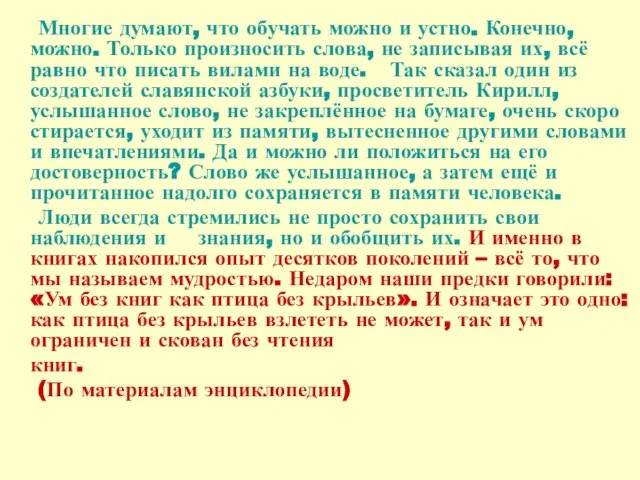 Многие думают, что обучать можно и устно. Конечно, можно. Только произносить слова, не записывая их, всё равно что писать вилами на воде. Так сказал один из создателей славянской азбуки, просветитель Кирилл, услышанное слово, не закреплённое на бумаге, очень скоро стирается, уходит из памяти, вытесненное другими словами и впечатлениями. Да и можно ли положиться на его достоверность? Слово же услышанное, а затем ещё и прочитанное надолго сохраняется в памяти человека.

Люди всегда стремились не просто сохранить свои наблюдения и знания, но и обобщить их. И именно в книгах накопился опыт десятков поколений – всё то, что мы называем мудростью. Недаром наши предки говорили: «Ум без книг как птица без крыльев». И означает это одно: как птица без крыльев взлететь не может, так и ум ограничен и скован без чтения книг.

(По материалам энциклопедии)